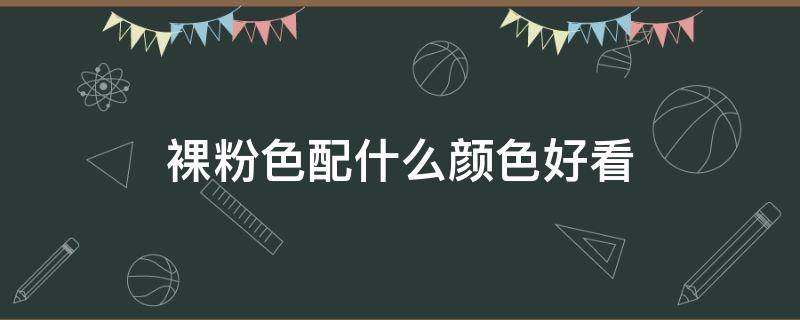 裸粉色配什么颜色好看